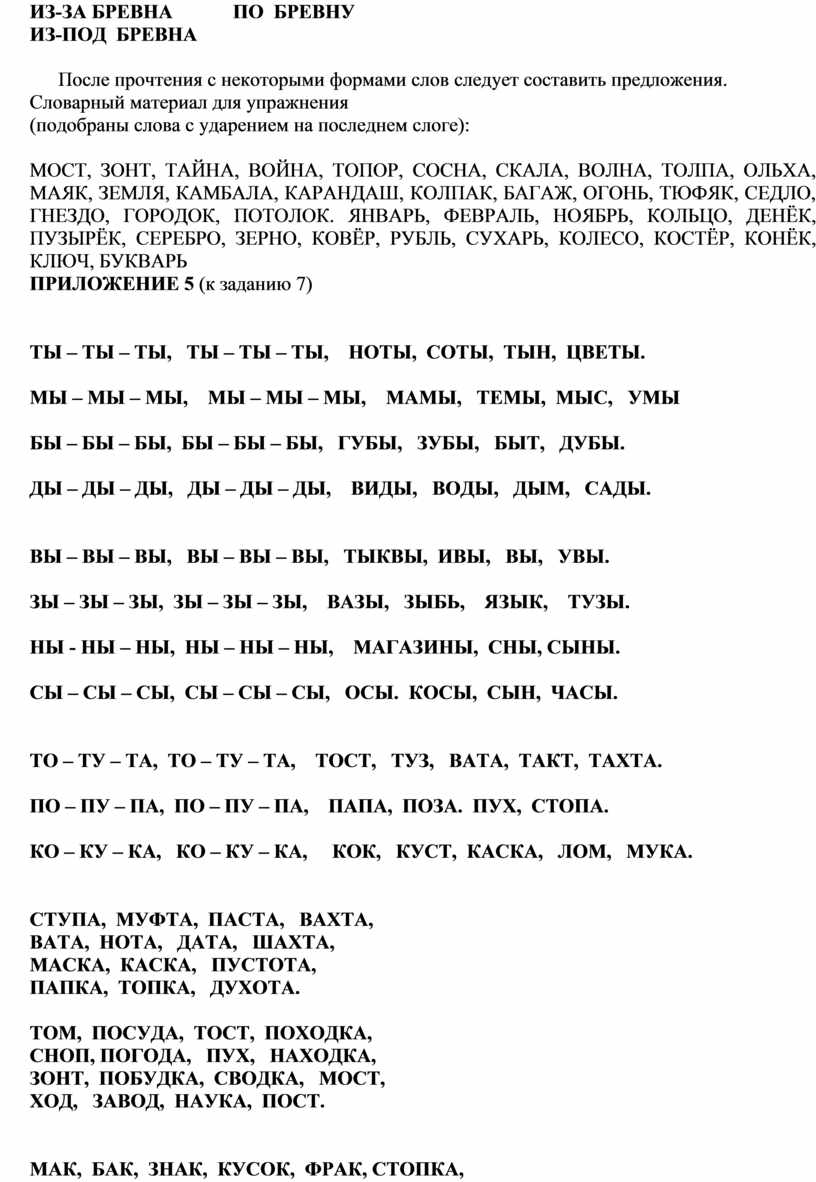 ИЗ-ЗА БРЕВНА ПО БРЕВНУ
ИЗ-ПОД БРЕВНА

После прочтения с некоторыми формами слов следует составить предложения. Словарный материал для упражнения
(подобраны слова с ударением на последнем слоге):

МОСТ, ЗОНТ, ТАЙНА, ВОЙНА, ТОПОР, СОСНА, СКАЛА, ВОЛНА, ТОЛПА, ОЛЬХА, МАЯК, ЗЕМЛЯ, КАМБАЛА, КАРАНДАШ, КОЛПАК, БАГАЖ, ОГОНЬ, ТЮФЯК, СЕДЛО, ГНЕЗДО, ГОРОДОК, ПОТОЛОК. ЯНВАРЬ, ФЕВРАЛЬ, НОЯБРЬ, КОЛЬЦО, ДЕНЁК, ПУЗЫРЁК, СЕРЕБРО, ЗЕРНО, КОВЁР, РУБЛЬ, СУХАРЬ, КОЛЕСО, КОСТЁР, КОНЁК, КЛЮЧ, БУКВАРЬ
ПРИЛОЖЕНИЕ 5 (к заданию 7)

ТЫ – ТЫ – ТЫ, ТЫ – ТЫ – ТЫ, НОТЫ, СОТЫ, ТЫН, ЦВЕТЫ.

МЫ – МЫ – МЫ, МЫ – МЫ – МЫ, МАМЫ, ТЕМЫ, МЫС, УМЫ

БЫ – БЫ – БЫ, БЫ – БЫ – БЫ, ГУБЫ, ЗУБЫ, БЫТ, ДУБЫ.

ДЫ – ДЫ – ДЫ, ДЫ – ДЫ – ДЫ, ВИДЫ, ВОДЫ, ДЫМ, САДЫ.

ВЫ – ВЫ – ВЫ, ВЫ – ВЫ – ВЫ, ТЫКВЫ, ИВЫ, ВЫ, УВЫ.

ЗЫ – ЗЫ – ЗЫ, ЗЫ – ЗЫ – ЗЫ, ВАЗЫ, ЗЫБЬ, ЯЗЫК, ТУЗЫ.

НЫ - НЫ – НЫ, НЫ – НЫ – НЫ, МАГАЗИНЫ, СНЫ, СЫНЫ.

СЫ – СЫ – СЫ, СЫ – СЫ – СЫ, ОСЫ. КОСЫ, СЫН, ЧАСЫ.

ТО – ТУ – ТА, ТО – ТУ – ТА, ТОСТ, ТУЗ, ВАТА, ТАКТ, ТАХТА.

ПО – ПУ – ПА, ПО – ПУ – ПА, ПАПА, ПОЗА. ПУХ, СТОПА.

КО – КУ – КА, КО – КУ – КА, КОК, КУСТ, КАСКА, ЛОМ, МУКА.

СТУПА, МУФТА, ПАСТА, ВАХТА,
ВАТА, НОТА, ДАТА, ШАХТА,
МАСКА, КАСКА, ПУСТОТА,
ПАПКА, ТОПКА, ДУХОТА.

ТОМ, ПОСУДА, ТОСТ, ПОХОДКА,
СНОП, ПОГОДА, ПУХ, НАХОДКА,
ЗОНТ, ПОБУДКА, СВОДКА, МОСТ,
ХОД, ЗАВОД, НАУКА, ПОСТ.

МАК, БАК, ЗНАК, КУСОК, ФРАК, СТОПКА,